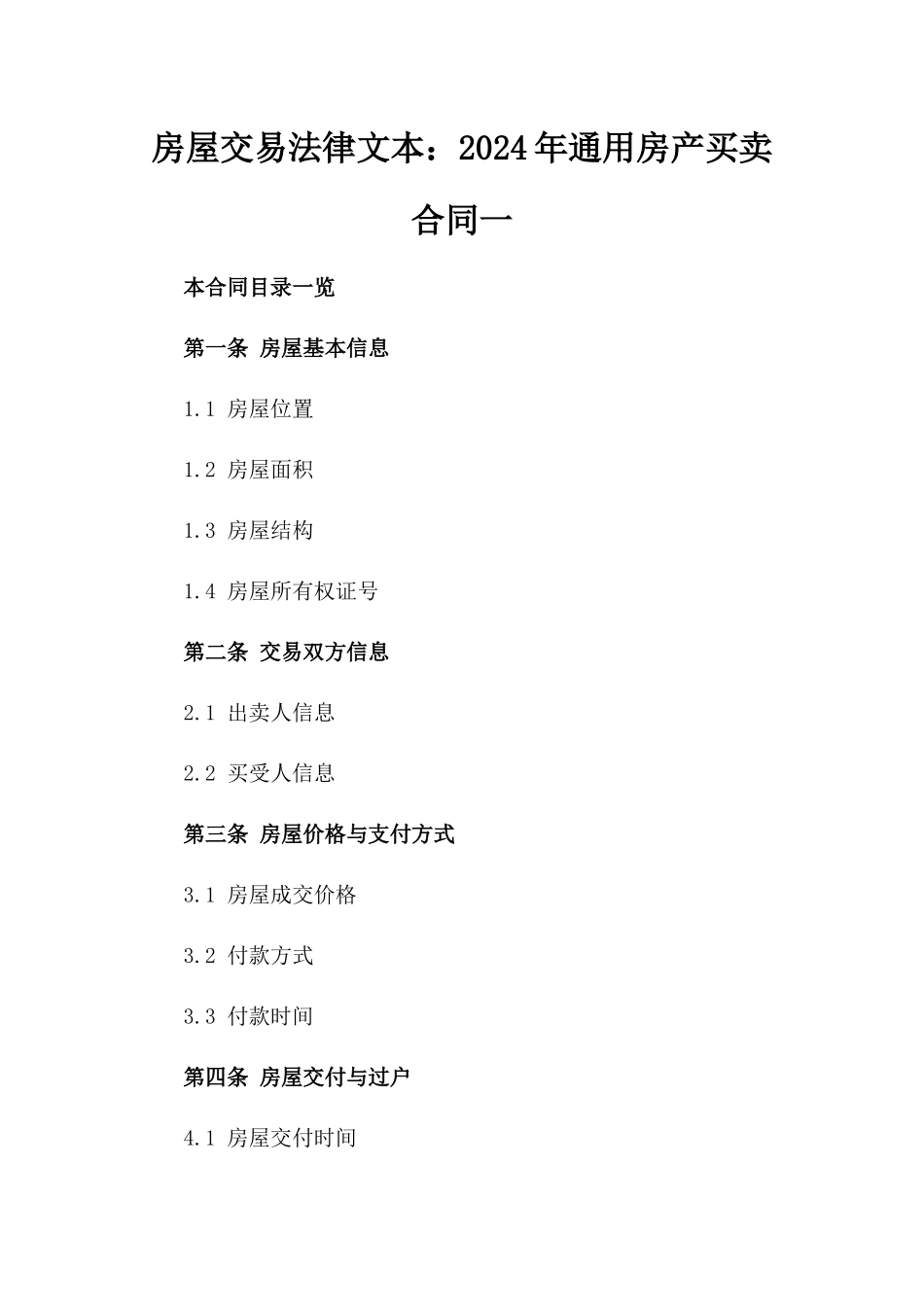 房屋交易法律文本：2024年通用房产买卖合同一

本合同目录一览

第一条 房屋基本信息

1.1 房屋位置

1.2 房屋面积

1.3 房屋结构

1.4 房屋所有权证号

第二条 交易双方信息

2.1 出卖人信息

2.2 买受人信息

第三条 房屋价格与支付方式

3.1 房屋成交价格

3.2 付款方式

3.3 付款时间

第四条 房屋交付与过户

4.1 房屋交付时间